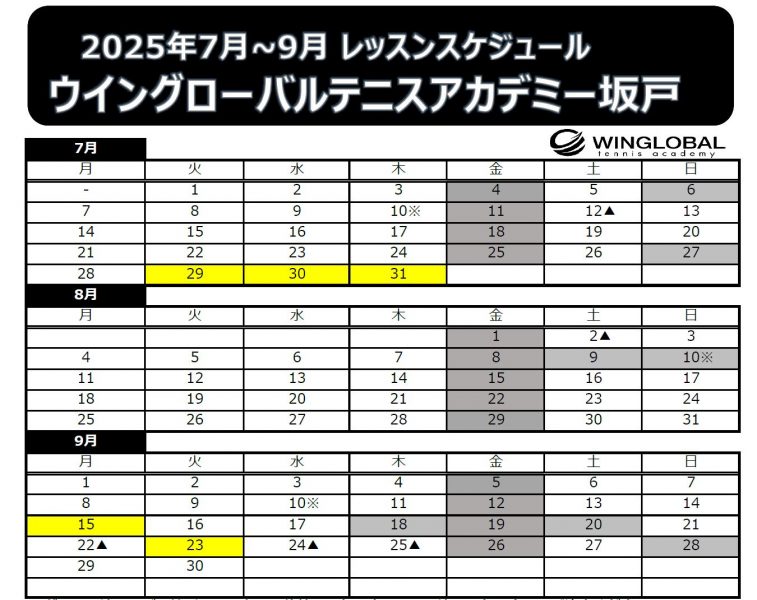 2025年7月~9月 レッスンスケジュール
ウイングローバルテニスアカデミー坂戸

WINGLOBAL
tennis academy

7月

| 月 | 火 | 水 | 木 | 金 | 土 | 日 |
|---|---|---|---|---|---|---|
| - | 1 | 2 | 3 | 4 | 5 | 6 |
| 7 | 8 | 9 | 10※ | 11 | 12▲ | 13 |
| 14 | 15 | 16 | 17 | 18 | 19 | 20 |
| 21 | 22 | 23 | 24 | 25 | 26 | 27 |
| 28 | 29 | 30 | 31 | | | |

8月

| 月 | 火 | 水 | 木 | 金 | 土 | 日 |
|---|---|---|---|---|---|---|
| | | | | 1 | 2▲ | 3 |
| 4 | 5 | 6 | 7 | 8 | 9 | 10※ |
| 11 | 12 | 13 | 14 | 15 | 16 | 17 |
| 18 | 19 | 20 | 21 | 22 | 23 | 24 |
| 25 | 26 | 27 | 28 | 29 | 30 | 31 |

9月

| 月 | 火 | 水 | 木 | 金 | 土 | 日 |
|---|---|---|---|---|---|---|
| 1 | 2 | 3 | 4 | 5 | 6 | 7 |
| 8 | 9 | 10※ | 11 | 12 | 13 | 14 |
| 15 | 16 | 17 | 18 | 19 | 20 | 21 |
| 22▲ | 23 | 24▲ | 25▲ | 26 | 27 | 28 |
| 29 | 30 | | | | | |